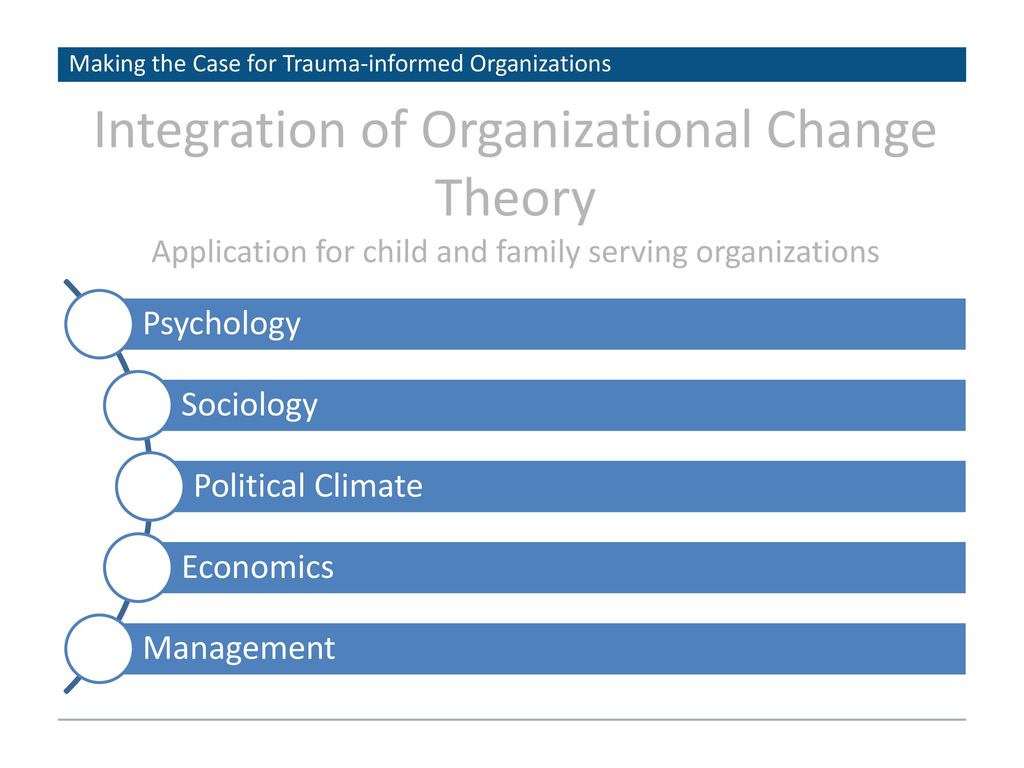 Making the Case for Trauma-informed Organizations

Integration of Organizational Change Theory

Application for child and family serving organizations

Psychology

Sociology

Political Climate

Economics

Management